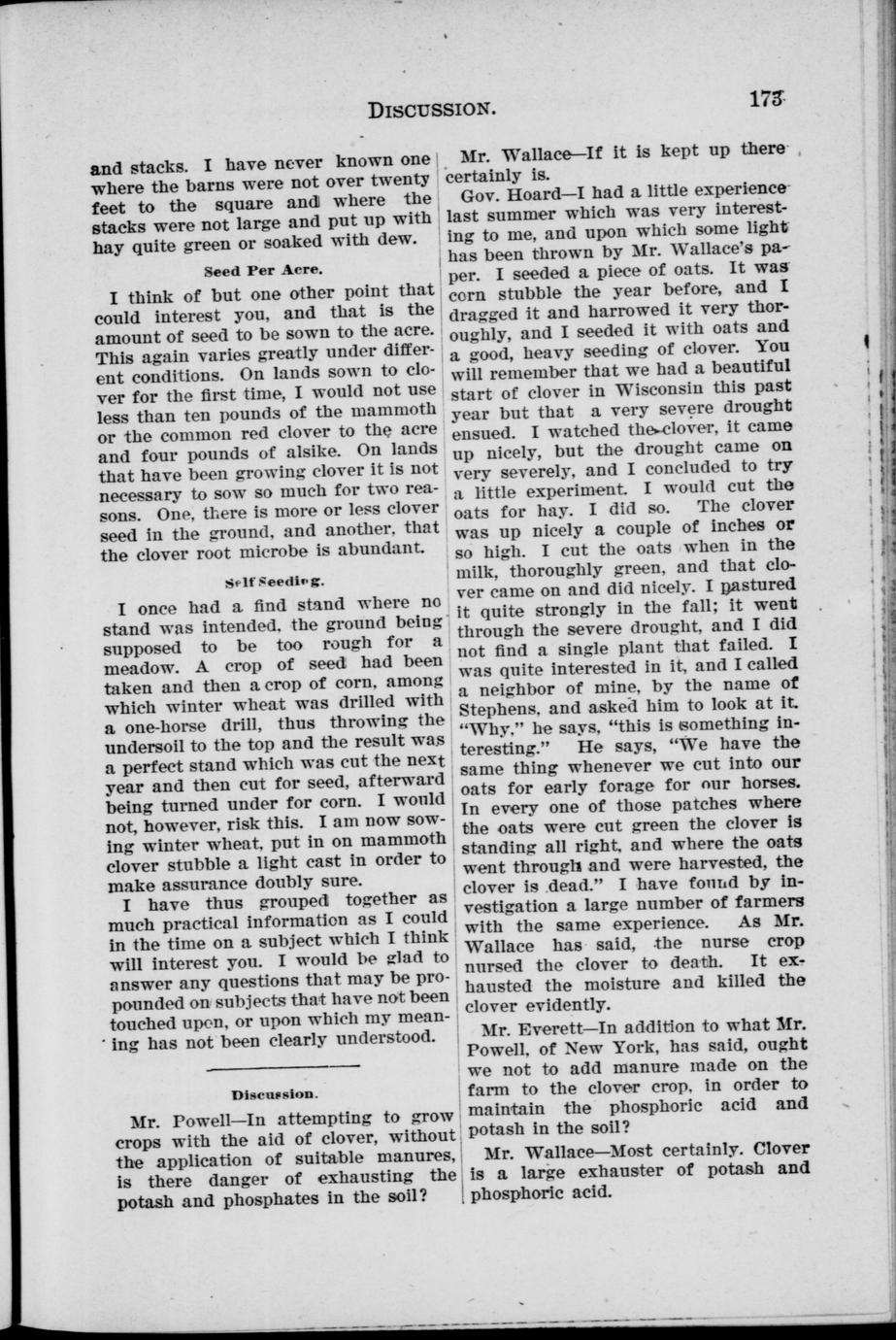 DISCUSSION. 173

and stacks. I have never known one where the barns were not over twenty feet to the square and where the stacks were not large and put up with hay quite green or soaked with dew.

Seed Per Acre.

I think of but one other point that could interest you, and that is the amount of seed to be sown to the acre. This again varies greatly under different conditions. On lands sown to clover for the first time, I would not use less than ten pounds of the mammoth or the common red clover to the acre and four pounds of alsike. On lands that have been growing clover it is not necessary to sow so much for two reasons. One, there is more or less clover seed in the ground, and another, that the clover root microbe is abundant.

Self Seeding.

I once had a find stand where no stand was intended, the ground being supposed to be too rough for a meadow. A crop of seed had been taken and then a crop of corn, among which winter wheat was drilled with a one-horse drill, thus throwing the undersoil to the top and the result was a perfect stand which was cut the next year and then cut for seed, afterward being turned under for corn. I would not, however, risk this. I am now sowing winter wheat, put in on mammoth clover stubble a light cast in order to make assurance doubly sure.

I have thus grouped together as much practical information as I could in the time on a subject which I think will interest you. I would be glad to answer any questions that may be propounded on subjects that have not been touched upon, or upon which my meaning has not been clearly understood.

Discussion.

Mr. Powell—In attempting to grow crops with the aid of clover, without the application of suitable manures, is there danger of exhausting the potash and phosphates in the soil?

Mr. Wallace—If it is kept up there certainly is.

Gov. Hoard—I had a little experience last summer which was very interesting to me, and upon which some light has been thrown by Mr. Wallace's paper. I seeded a piece of oats. It was corn stubble the year before, and I dragged it and harrowed it very thoroughly, and I seeded it with oats and a good, heavy seeding of clover. You will remember that we had a beautiful start of clover in Wisconsin this past year but that a very severe drought ensued. I watched the clover, it came up nicely, but the drought came on very severely, and I concluded to try a little experiment. I would cut the oats for hay. I did so. The clover was up nicely a couple of inches or so high. I cut the oats when in the milk, thoroughly green, and that clover came on and did nicely. I pastured it quite strongly in the fall; it went through the severe drought, and I did not find a single plant that failed. I was quite interested in it, and I called a neighbor of mine, by the name of Stephens, and asked him to look at it. "Why," he says, "this is something interesting." He says, "We have the same thing whenever we cut into our oats for early forage for our horses. In every one of those patches where the oats were cut green the clover is standing all right, and where the oats went through and were harvested, the clover is dead." I have found by investigation a large number of farmers with the same experience. As Mr. Wallace has said, the nurse crop nursed the clover to death. It exhausted the moisture and killed the clover evidently.

Mr. Everett—In addition to what Mr. Powell, of New York, has said, ought we not to add manure made on the farm to the clover crop, in order to maintain the phosphoric acid and potash in the soil?

Mr. Wallace—Most certainly. Clover is a large exhauster of potash and phosphoric acid.